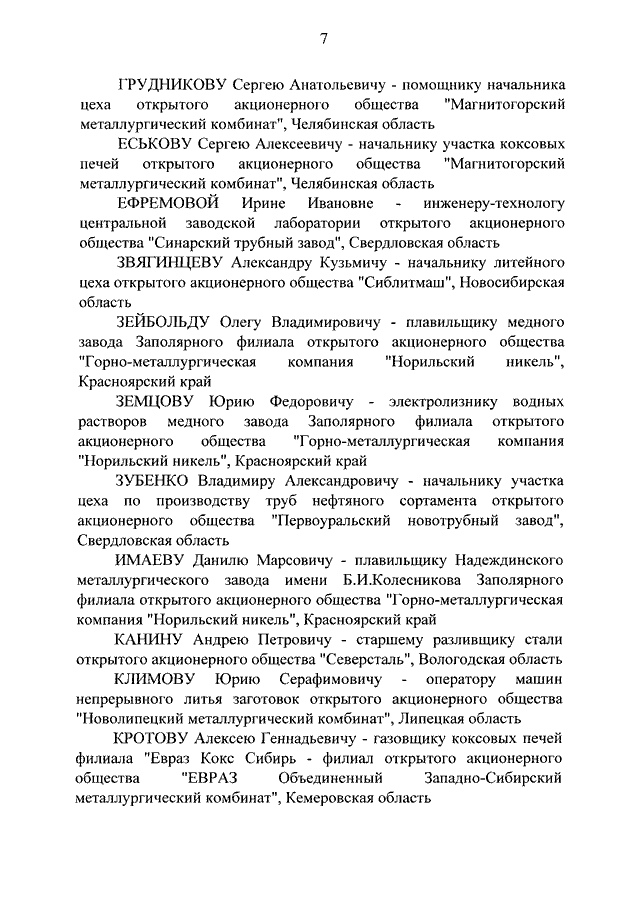 7

ГРУДНИКОВУ Сергею Анатольевичу - помощнику начальника цеха открытого акционерного общества "Магнитогорский металлургический комбинат", Челябинская область

ЕСЬКОВУ Сергею Алексеевичу - начальнику участка коксовых печей открытого акционерного общества "Магнитогорский металлургический комбинат", Челябинская область

ЕФРЕМОВОЙ Ирине Ивановне - инженеру-технологу центральной заводской лаборатории открытого акционерного общества "Синарский трубный завод", Свердловская область

ЗВЯГИНЦЕВУ Александру Кузьмичу - начальнику литейного цеха открытого акционерного общества "Сиблитмаш", Новосибирская область

ЗЕЙБОЛЬДУ Олегу Владимировичу - плавильщику медного завода Заполярного филиала открытого акционерного общества "Горно-металлургическая компания "Норильский никель", Красноярский край

ЗЕМЦОВУ Юрию Федоровичу - электролизнику водных растворов медного завода Заполярного филиала открытого акционерного общества "Горно-металлургическая компания "Норильский никель", Красноярский край

ЗУБЕНКО Владимиру Александровичу - начальнику участка цеха по производству труб нефтяного сортамента открытого акционерного общества "Первоуральский новотрубный завод", Свердловская область

ИМАЕВУ Данилю Марсовичу - плавильщику Надеждинского металлургического завода имени Б.И.Колесникова Заполярного филиала открытого акционерного общества "Горно-металлургическая компания "Норильский никель", Красноярский край

КАНИНУ Андрею Петровичу - старшему разливщику стали открытого акционерного общества "Северсталь", Вологодская область

КЛИМОВУ Юрию Серафимовичу - оператору машин непрерывного литья заготовок открытого акционерного общества "Новолипецкий металлургический комбинат", Липецкая область

КРОТОВУ Алексею Геннадьевичу - газовщику коксовых печей филиала "Евраз Кокс Сибирь - филиал открытого акционерного общества "ЕВРАЗ Объединенный Западно-Сибирский металлургический комбинат", Кемеровская область